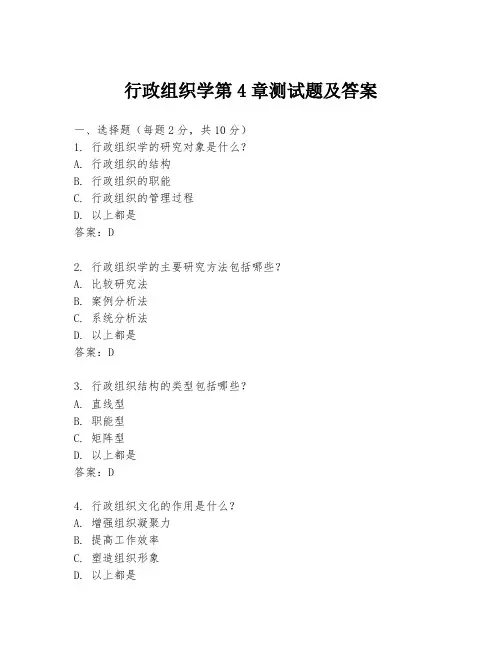 行政组织学第 4 章测试题及答案

一、选择题（每题 2 分，共 10 分）
1. 行政组织学的研究对象是什么？
A. 行政组织的结构
B. 行政组织的职能
C. 行政组织的管理过程
D. 以上都是
答案：D

2. 行政组织学的主要研究方法包括哪些？
A. 比较研究法
B. 案例分析法
C. 系统分析法
D. 以上都是
答案：D

3. 行政组织结构的类型包括哪些？
A. 直线型
B. 职能型
C. 矩阵型
D. 以上都是
答案：D

4. 行政组织文化的作用是什么？
A. 增强组织凝聚力
B. 提高工作效率
C. 塑造组织形象
D. 以上都是